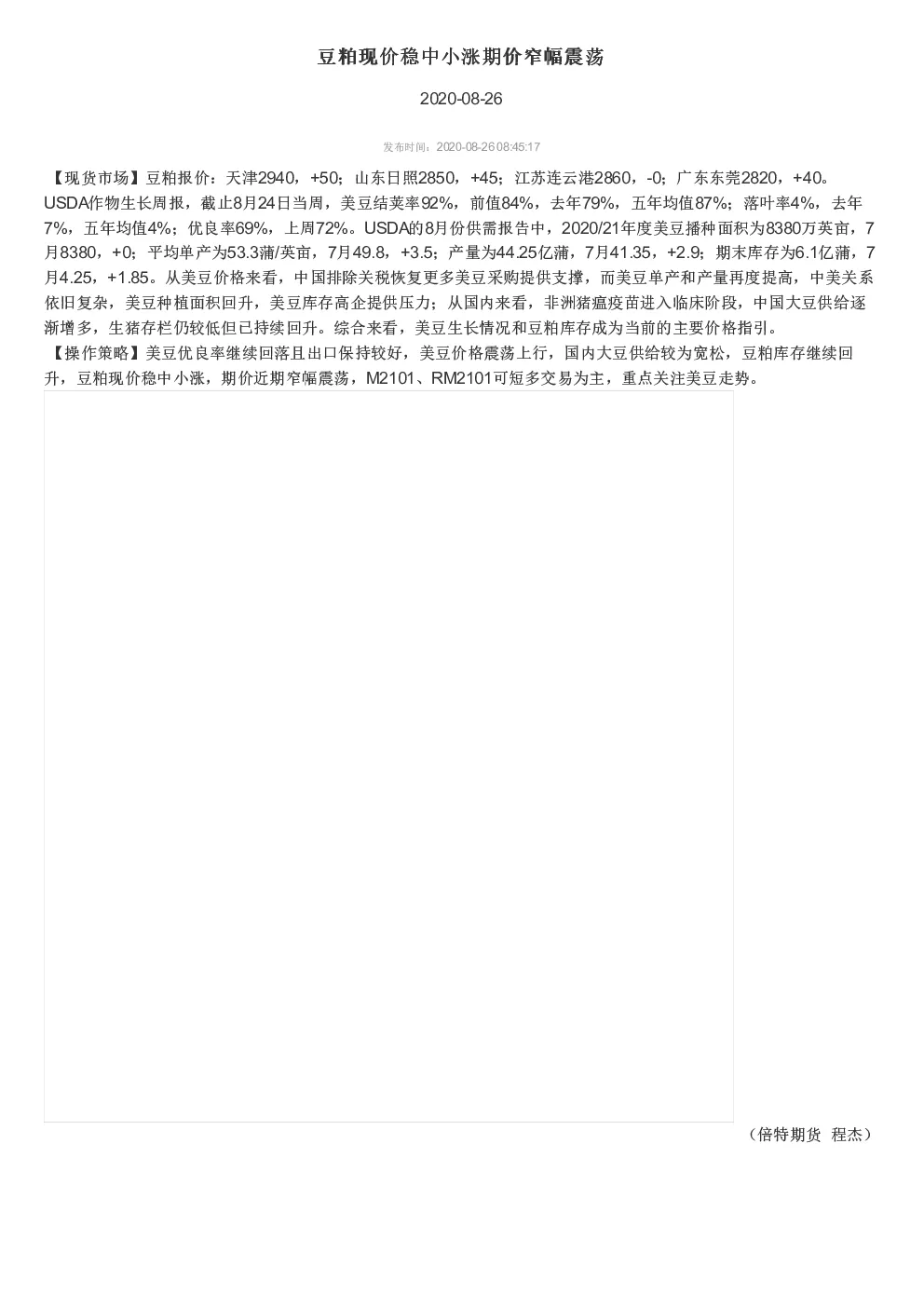 豆粕现价稳中小涨期价窄幅震荡

2020-08-26

发布时间：2020-08-26 08:45:17

【现货市场】豆粕报价：天津2940，+50；山东日照2850，+45；江苏连云港2860，-0；广东东莞2820，+40。USDA作物生长周报，截止8月24日当周，美豆结荚率92%，前值84%，去年79%，五年均值87%；落叶率4%，去年7%，五年均值4%；优良率69%，上周72%。USDA的8月份供需报告中，2020/21年度美豆播种面积为8380万英亩，7月8380，+0；平均单产为53.3蒲/英亩，7月49.8，+3.5；产量为44.25亿蒲，7月41.35，+2.9；期末库存为6.1亿蒲，7月4.25，+1.85。从美豆价格来看，中国排除关税恢复更多美豆采购提供支撑，而美豆单产和产量再度提高，中美关系依旧复杂，美豆种植面积回升，美豆库存高企提供压力；从国内来看，非洲猪瘟疫苗进入临床阶段，中国大豆供给逐渐增多，生猪存栏仍较低但已持续回升。综合来看，美豆生长情况和豆粕库存成为当前的主要价格指引。
【操作策略】美豆优良率继续回落且出口保持较好，美豆价格震荡上行，国内大豆供给较为宽松，豆粕库存继续回升，豆粕现价稳中小涨，期价近期窄幅震荡，M2101、RM2101可短多交易为主，重点关注美豆走势。

（倍特期货 程杰）